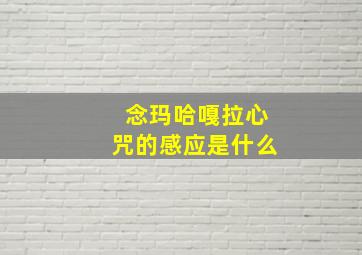 念玛哈嘎拉心咒的感应是什么